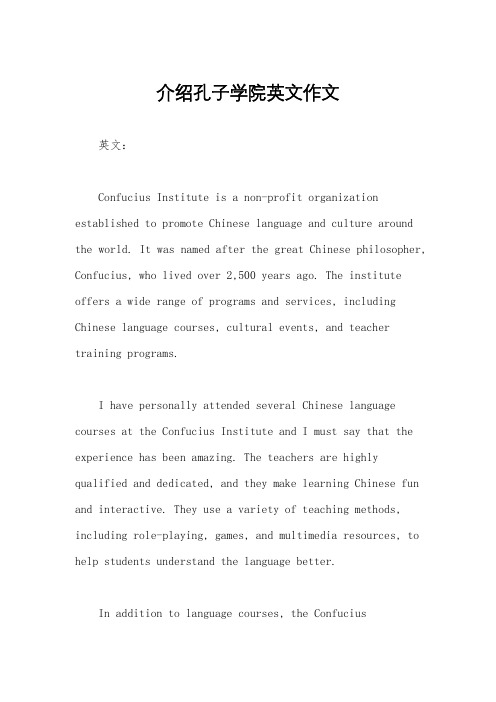 介绍孔子学院英文作文

英文：

Confucius Institute is a non-profit organization established to promote Chinese language and culture around the world. It was named after the great Chinese philosopher, Confucius, who lived over 2,500 years ago. The institute offers a wide range of programs and services, including Chinese language courses, cultural events, and teacher training programs.

I have personally attended several Chinese language courses at the Confucius Institute and I must say that the experience has been amazing. The teachers are highly qualified and dedicated, and they make learning Chinese fun and interactive. They use a variety of teaching methods, including role-playing, games, and multimedia resources, to help students understand the language better.

In addition to language courses, the Confucius